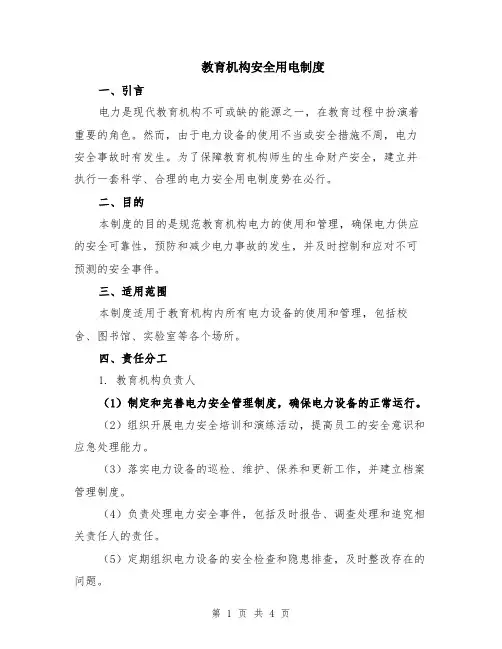 教育机构安全用电制度

一、引言

电力是现代教育机构不可或缺的能源之一，在教育过程中扮演着重要的角色。然而，由于电力设备的使用不当或安全措施不周，电力安全事故时有发生。为了保障教育机构师生的生命财产安全，建立并执行一套科学、合理的电力安全用电制度势在必行。

二、目的

本制度的目的是规范教育机构电力的使用和管理，确保电力供应的安全可靠性，预防和减少电力事故的发生，并及时控制和应对不可预测的安全事件。

三、适用范围

本制度适用于教育机构内所有电力设备的使用和管理，包括校舍、图书馆、实验室等各个场所。

四、责任分工

1. 教育机构负责人

（1）制定和完善电力安全管理制度，确保电力设备的正常运行。

（2）组织开展电力安全培训和演练活动，提高员工的安全意识和应急处理能力。

（3）落实电力设备的巡检、维护、保养和更新工作，并建立档案管理制度。

（4）负责处理电力安全事件，包括及时报告、调查处理和追究相关责任人的责任。

（5）定期组织电力设备的安全检查和隐患排查，及时整改存在的问题。

第 1 页 共 4 页